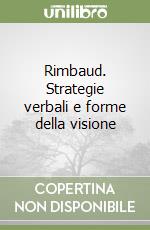 unilibro

Rimbaud. Strategie verbali e forme della visione

COPERTINA NON DISPONIBILE